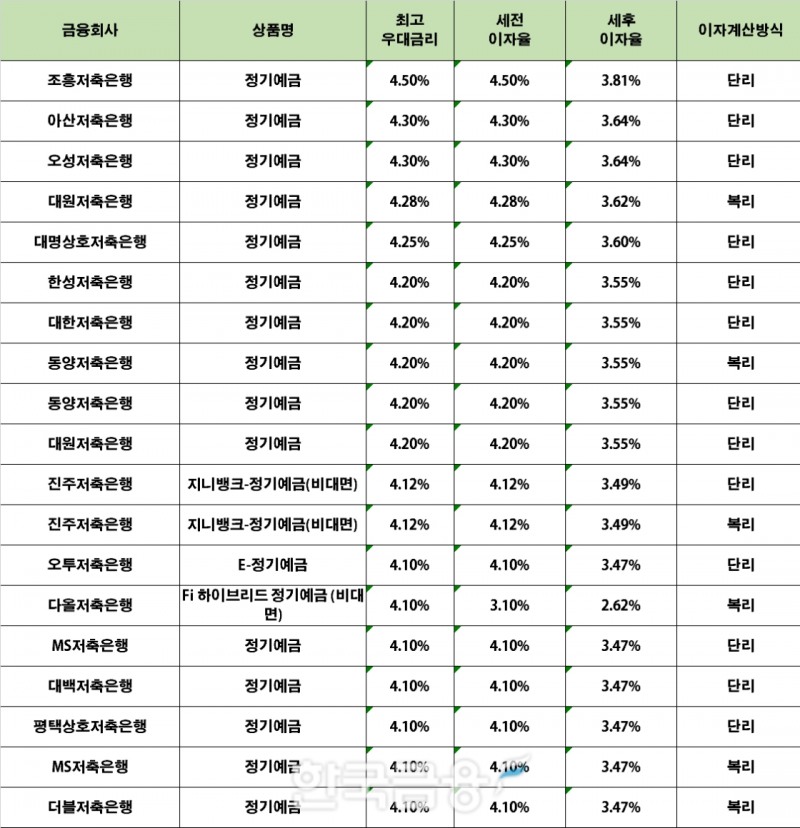 | 금융회사 | 상품명 | 최고 우대금리 | 세전 이자율 | 세후 이자율 | 이자계산방식 |
|---|---|---|---|---|---|
| 조흥저축은행 | 정기예금 | 4.50% | 4.50% | 3.81% | 단리 |
| 아산저축은행 | 정기예금 | 4.30% | 4.30% | 3.64% | 단리 |
| 오성저축은행 | 정기예금 | 4.30% | 4.30% | 3.64% | 단리 |
| 대원저축은행 | 정기예금 | 4.28% | 4.28% | 3.62% | 복리 |
| 대명상호저축은행 | 정기예금 | 4.25% | 4.25% | 3.60% | 단리 |
| 한성저축은행 | 정기예금 | 4.20% | 4.20% | 3.55% | 단리 |
| 대한저축은행 | 정기예금 | 4.20% | 4.20% | 3.55% | 단리 |
| 동양저축은행 | 정기예금 | 4.20% | 4.20% | 3.55% | 복리 |
| 동양저축은행 | 정기예금 | 4.20% | 4.20% | 3.55% | 단리 |
| 대원저축은행 | 정기예금 | 4.20% | 4.20% | 3.55% | 단리 |
| 진주저축은행 | 지니뱅크-정기예금(비대면) | 4.12% | 4.12% | 3.49% | 단리 |
| 진주저축은행 | 지니뱅크-정기예금(비대면) | 4.12% | 4.12% | 3.49% | 복리 |
| 오투저축은행 | E-정기예금 | 4.10% | 4.10% | 3.47% | 단리 |
| 다올저축은행 | Fi 하이브리드 정기예금 (비대면) | 4.10% | 3.10% | 2.62% | 복리 |
| MS저축은행 | 정기예금 | 4.10% | 4.10% | 3.47% | 단리 |
| 대백저축은행 | 정기예금 | 4.10% | 4.10% | 3.47% | 단리 |
| 평택상호저축은행 | 정기예금 | 4.10% | 4.10% | 3.47% | 단리 |
| MS저축은행 | 정기예금 | 4.10% | 4.10% | 3.47% | 복리 |
| 더블저축은행 | 정기예금 | 4.10% | 4.10% | 3.47% | 복리 |

한국금융